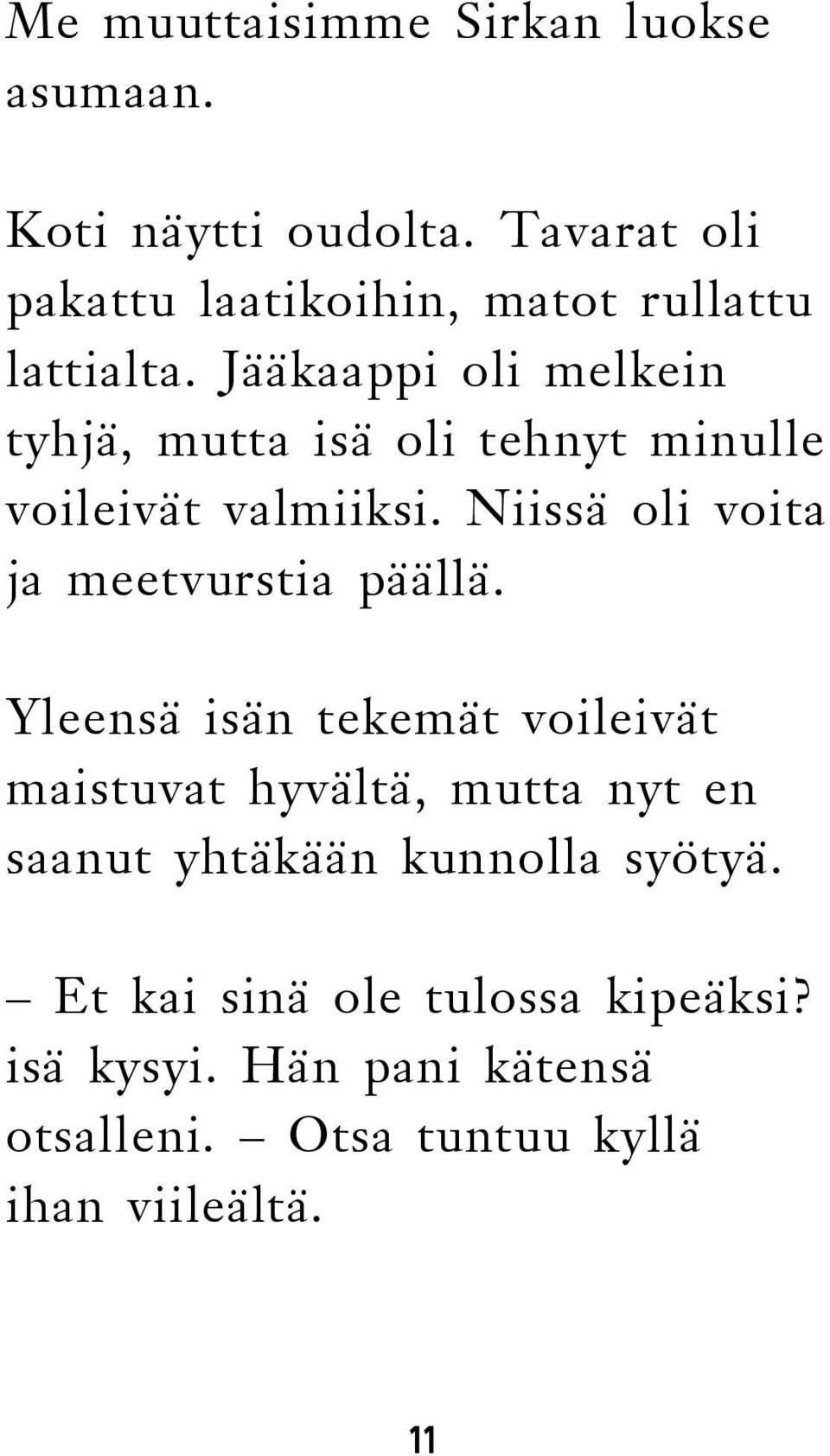 Me muuttaisimme Sirkan luokse asumaan.

Koti näytti oudolta. Tavarat oli pakattu laatikoihin, matot rullattu lattialta. Jääkaappi oli melkein tyhjä, mutta isä oli tehnyt minulle voileivät valmiiksi. Niissä oli voita ja meetvurstia päällä.

Yleensä isän tekemät voileivät maistuvat hyvältä, mutta nyt en saanut yhtäkään kunnolla syötyä.

– Et kai sinä ole tulossa kipeäksi? isä kysyi. Hän pani kätensä otsalleni. – Otsa tuntuu kyllä ihan viileältä.

11